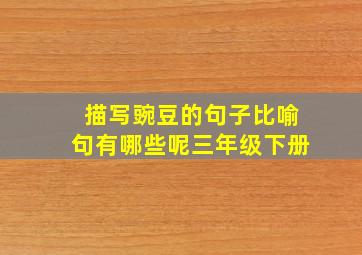 描写豌豆的句子比喻句有哪些呢三年级下册